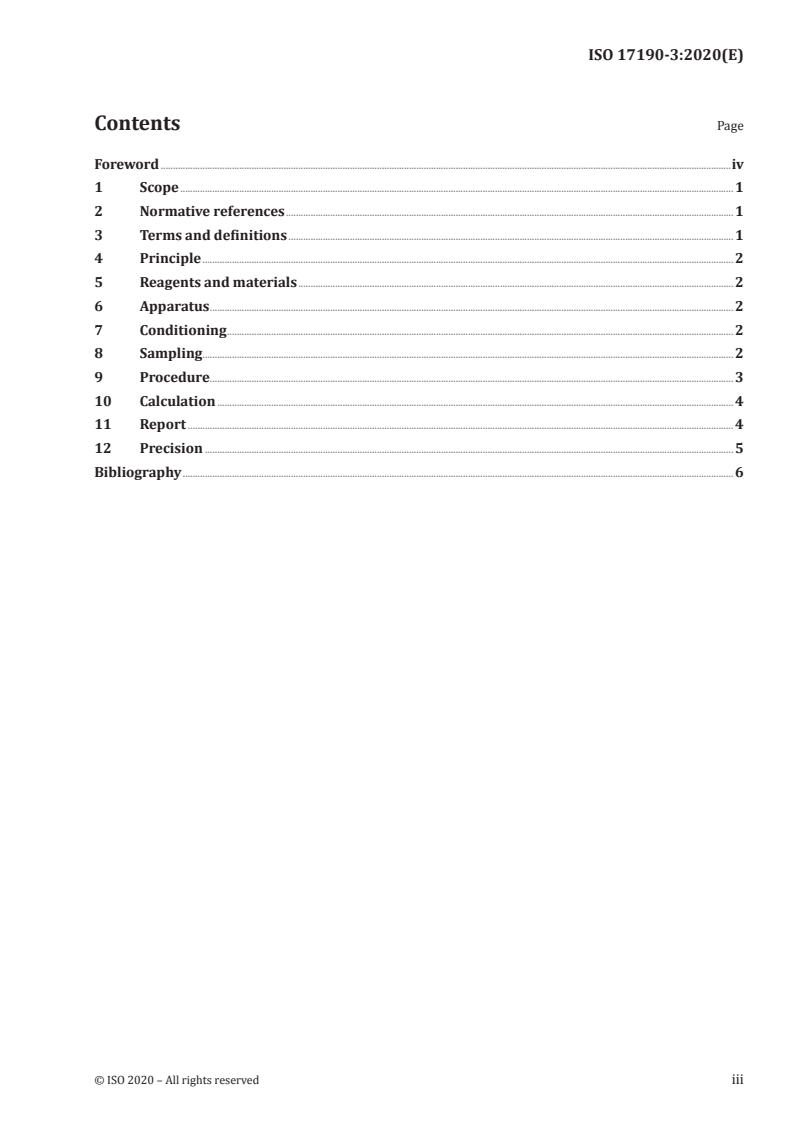 ISO 17190-3:2020(E)

Contents Page

Foreword iv
1 Scope 1
2 Normative references 1
3 Terms and definitions 1
4 Principle 2
5 Reagents and materials 2
6 Apparatus 2
7 Conditioning 2
8 Sampling 2
9 Procedure 3
10 Calculation 4
11 Report 4
12 Precision 5
Bibliography 6

© ISO 2020 – All rights reserved iii